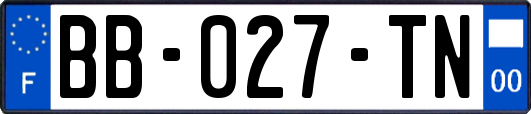 F
BB-027-TN
00